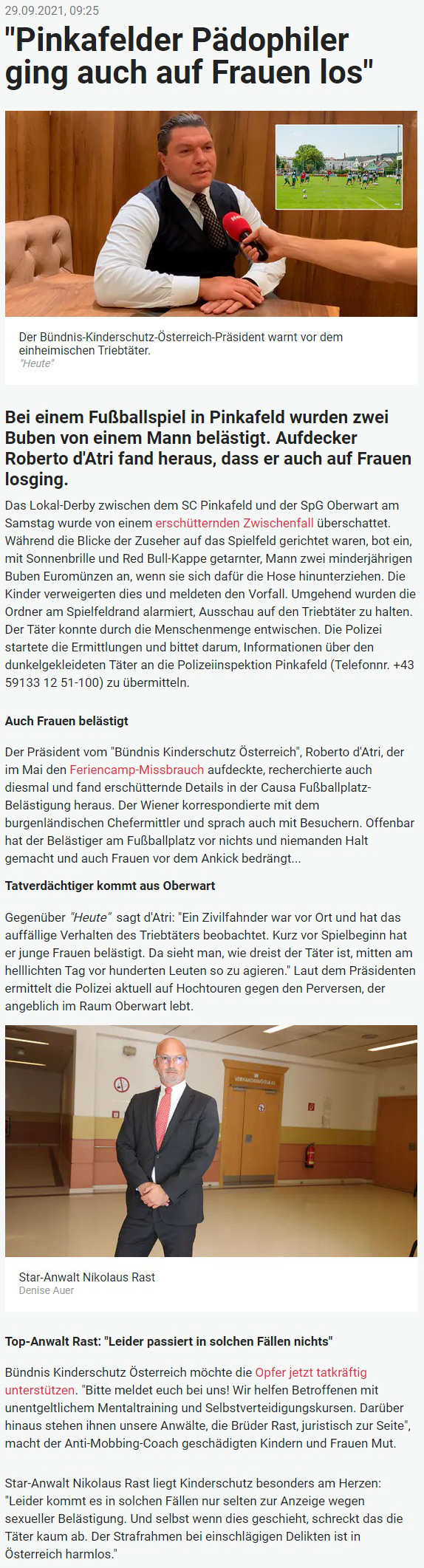 29.09.2021, 09:25

"Pinkafelder Pädophiler ging auch auf Frauen los"

Der Bündnis-Kinderschutz-Österreich-Präsident warnt vor dem einheimischen Triebtäter.
"Heute"

Bei einem Fußballspiel in Pinkafeld wurden zwei Buben von einem Mann belästigt. Aufdecker Roberto d'Atri fand heraus, dass er auch auf Frauen losging.

Das Lokal-Derby zwischen dem SC Pinkafeld und der SpG Oberwart am Samstag wurde von einem erschütternden Zwischenfall überschattet. Während die Blicke der Zuseher auf das Spielfeld gerichtet waren, bot ein, mit Sonnenbrille und Red Bull-Kappe getarnter, Mann zwei minderjährigen Buben Euromünzen an, wenn sie sich dafür die Hose hinunterziehen. Die Kinder verweigerten dies und meldeten den Vorfall. Umgehend wurden die Ordner am Spielfeldrand alarmiert, Ausschau auf den Triebtäter zu halten. Der Täter konnte durch die Menschenmenge entwischen. Die Polizei startete die Ermittlungen und bittet darum, Informationen über den dunkelgekleideten Täter an die Polizeiinspektion Pinkafeld (Telefonnr. +43 59133 12 51-100) zu übermitteln.

Auch Frauen belästigt

Der Präsident vom "Bündnis Kinderschutz Österreich", Roberto d'Atri, der im Mai den Feriencamp-Missbrauch aufdeckte, recherchierte auch diesmal und fand erschütternde Details in der Causa Fußballplatz-Belästigung heraus. Der Wiener korrespondierte mit dem burgenländischen Chefermittler und sprach auch mit Besuchern. Offenbar hat der Belästiger am Fußballplatz vor nichts und niemanden Halt gemacht und auch Frauen vor dem Ankick bedrängt...

Tatverdächtiger kommt aus Oberwart

Gegenüber "Heute" sagt d'Atri: "Ein Zivilfahnder war vor Ort und hat das auffällige Verhalten des Triebtäters beobachtet. Kurz vor Spielbeginn hat er junge Frauen belästigt. Da sieht man, wie dreist der Täter ist, mitten am helllichten Tag vor hunderten Leuten so zu agieren." Laut dem Präsidenten ermittelt die Polizei aktuell auf Hochtouren gegen den Perversen, der angeblich im Raum Oberwart lebt.

VERHANDLUNGSSAAL

Star-Anwalt Nikolaus Rast
Denise Auer

Top-Anwalt Rast: "Leider passiert in solchen Fällen nichts"

Bündnis Kinderschutz Österreich möchte die Opfer jetzt tatkräftig unterstützen. "Bitte meldet euch bei uns! Wir helfen Betroffenen mit unentgeltlichem Mentaltraining und Selbstverteidigungskursen. Darüber hinaus stehen ihnen unsere Anwälte, die Brüder Rast, juristisch zur Seite", macht der Anti-Mobbing-Coach geschädigten Kindern und Frauen Mut.

Star-Anwalt Nikolaus Rast liegt Kinderschutz besonders am Herzen: "Leider kommt es in solchen Fällen nur selten zur Anzeige wegen sexueller Belästigung. Und selbst wenn dies geschieht, schreckt das die Täter kaum ab. Der Strafrahmen bei einschlägigen Delikten ist in Österreich harmlos."